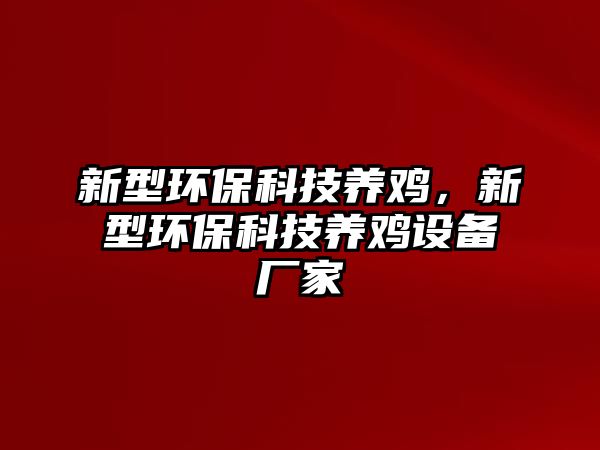 新型环保科技养鸡，新型环保科技养鸡设备厂家